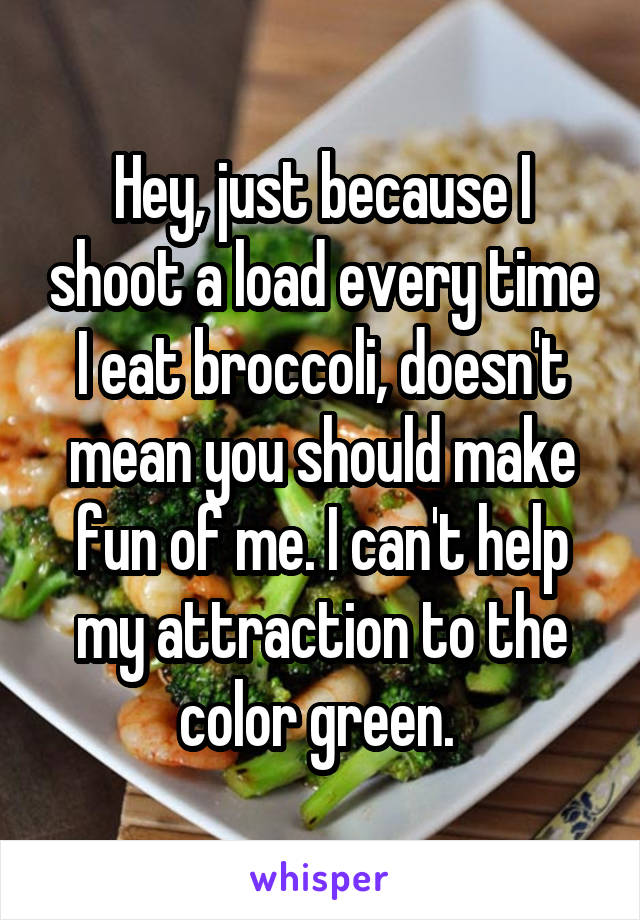 Hey, just because I shoot a load every time I eat broccoli, doesn't mean you should make fun of me. I can't help my attraction to the color green.

whisper